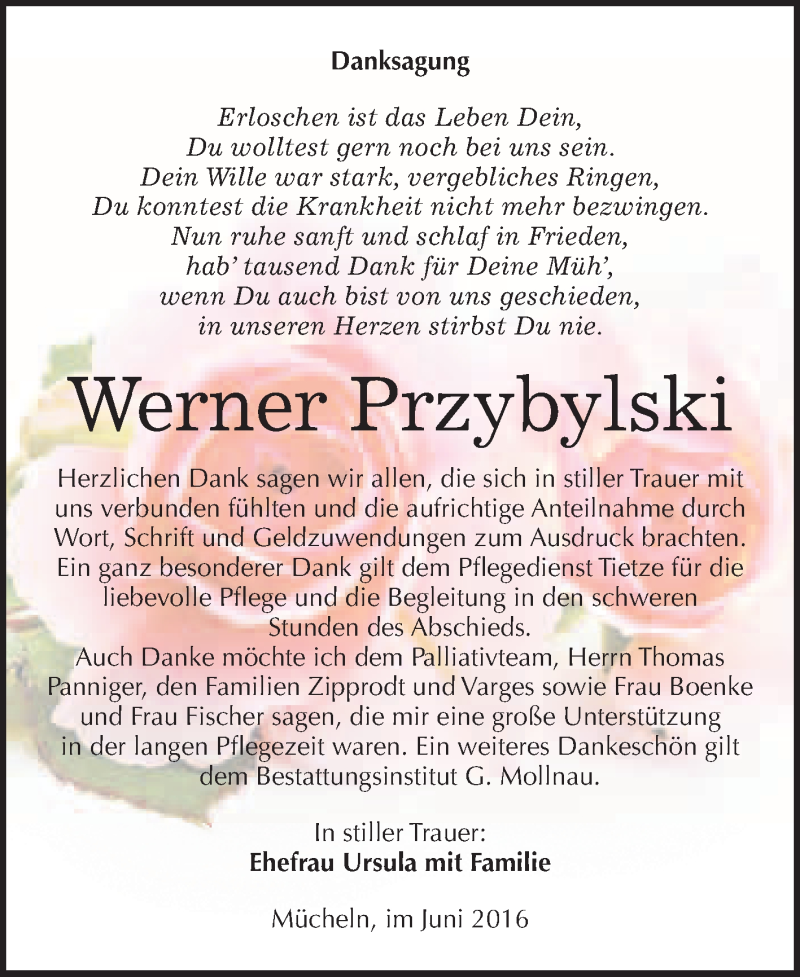 Danksagung

Erloschen ist das Leben Dein,
Du wolltest gern noch bei uns sein.
Dein Wille war stark, vergebliches Ringen,
Du konntest die Krankheit nicht mehr bezwingen.
Nun ruhe sanft und schlaf in Frieden,
hab' tausend Dank für Deine Müh',
wenn Du auch bist von uns geschieden,
in unseren Herzen stirbst Du nie.

Werner Przybylski

Herzlichen Dank sagen wir allen, die sich in stiller Trauer mit uns verbunden fühlten und die aufrichtige Anteilnahme durch Wort, Schrift und Geldzuwendungen zum Ausdruck brachten. Ein ganz besonderer Dank gilt dem Pflegedienst Tietze für die liebevolle Pflege und die Begleitung in den schweren Stunden des Abschieds.
Auch Danke möchte ich dem Palliativteam, Herrn Thomas Panniger, den Familien Zipprodt und Varges sowie Frau Boenke und Frau Fischer sagen, die mir eine große Unterstützung in der langen Pflegezeit waren. Ein weiteres Dankeschön gilt dem Bestattungsinstitut G. Mollnau.

In stiller Trauer:
Ehefrau Ursula mit Familie

Mücheln, im Juni 2016